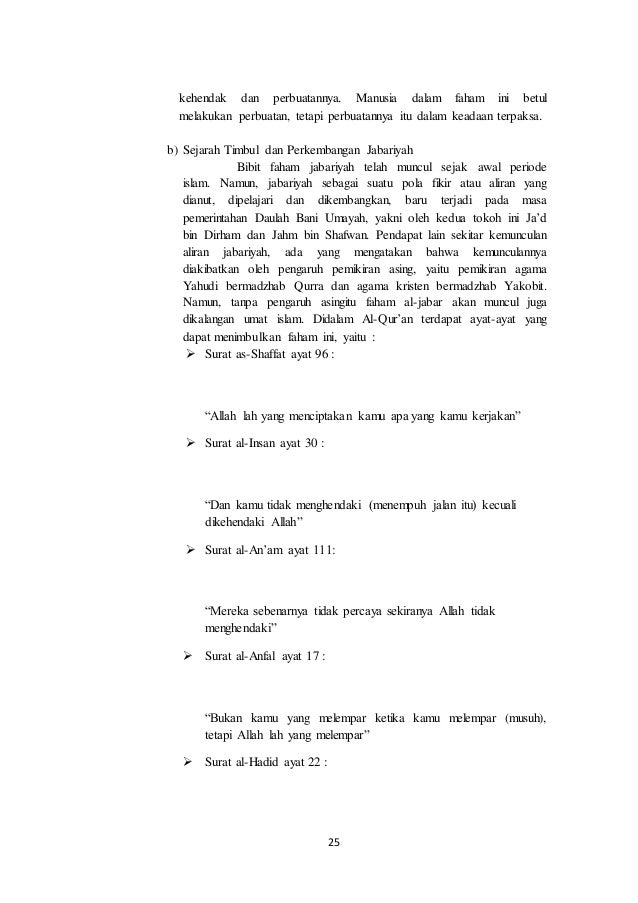 kehendak dan perbuatannya. Manusia dalam faham ini betul melakukan perbuatan, tetapi perbuatannya itu dalam keadaan terpaksa.

b) Sejarah Timbul dan Perkembangan Jabariyah

Bibit faham jabariyah telah muncul sejak awal periode islam. Namun, jabariyah sebagai suatu pola fikir atau aliran yang dianut, dipelajari dan dikembangkan, baru terjadi pada masa pemerintahan Daulah Bani Umayah, yakni oleh kedua tokoh ini Ja'd bin Dirham dan Jahm bin Shafwan. Pendapat lain sekitar kemunculan aliran jabariyah, ada yang mengatakan bahwa kemunculannya diakibatkan oleh pengaruh pemikiran asing, yaitu pemikiran agama Yahudi bermadzhab Qurra dan agama kristen bermadzhab Yakobit. Namun, tanpa pengaruh asingitu faham al-jabar akan muncul juga dikalangan umat islam. Didalam Al-Qur'an terdapat ayat-ayat yang dapat menimbulkan faham ini, yaitu :

➢ Surat as-Shaffat ayat 96 :

"Allah lah yang menciptakan kamu apa yang kamu kerjakan"

➢ Surat al-Insan ayat 30 :

"Dan kamu tidak menghendaki (menempuh jalan itu) kecuali dikehendaki Allah"

➢ Surat al-An'am ayat 111:

"Mereka sebenarnya tidak percaya sekiranya Allah tidak menghendaki"

➢ Surat al-Anfal ayat 17 :

"Bukan kamu yang melempar ketika kamu melempar (musuh), tetapi Allah lah yang melempar"

➢ Surat al-Hadid ayat 22 :

25